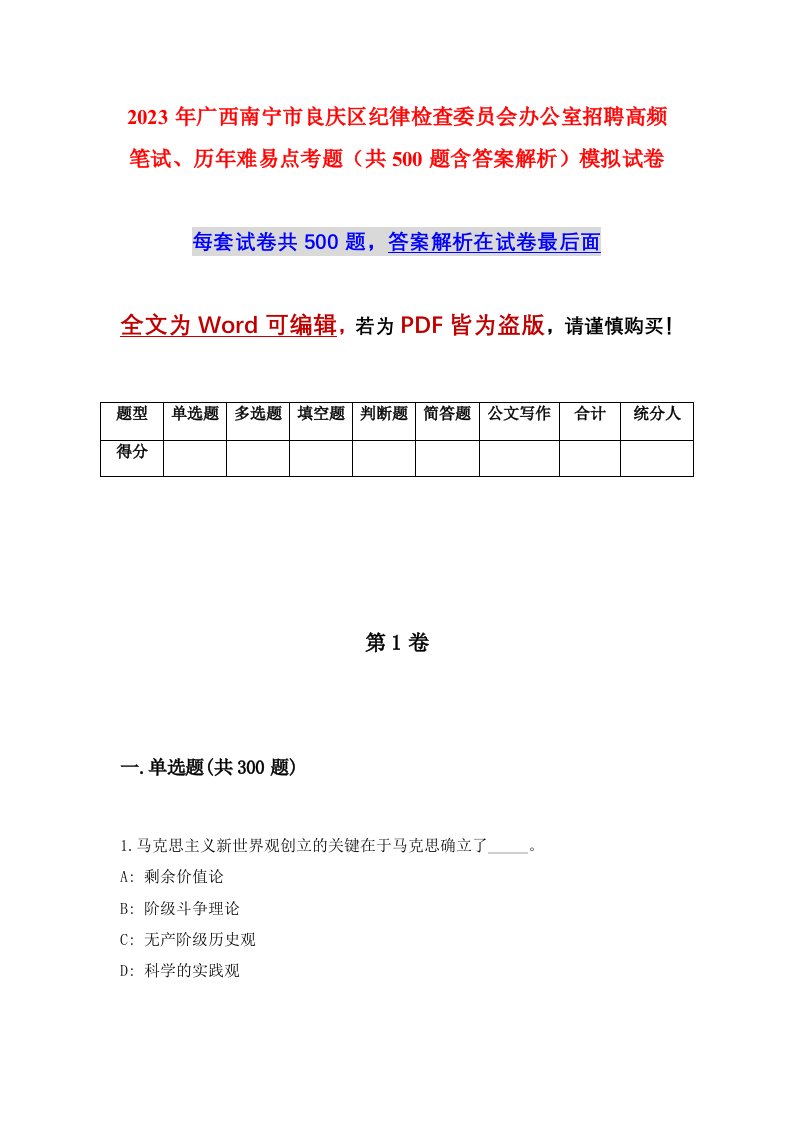 2023 年广西南宁市良庆区纪律检查委员会办公室招聘高频笔试、历年难易点考题（共 500 题含答案解析）模拟试卷

每套试卷共 500 题，答案解析在试卷最后面

全文为 Word 可编辑，若为 PDF 皆为盗版，请谨慎购买！

| 题型 | 单选题 | 多选题 | 填空题 | 判断题 | 简答题 | 公文写作 | 合计 | 统分人 |
|---|---|---|---|---|---|---|---|---|
| 得分 | | | | | | | | |

第 1 卷

一.单选题(共 300 题)

1.马克思主义新世界观创立的关键在于马克思确立了_____。

A: 剩余价值论

B: 阶级斗争理论

C: 无产阶级历史观

D: 科学的实践观